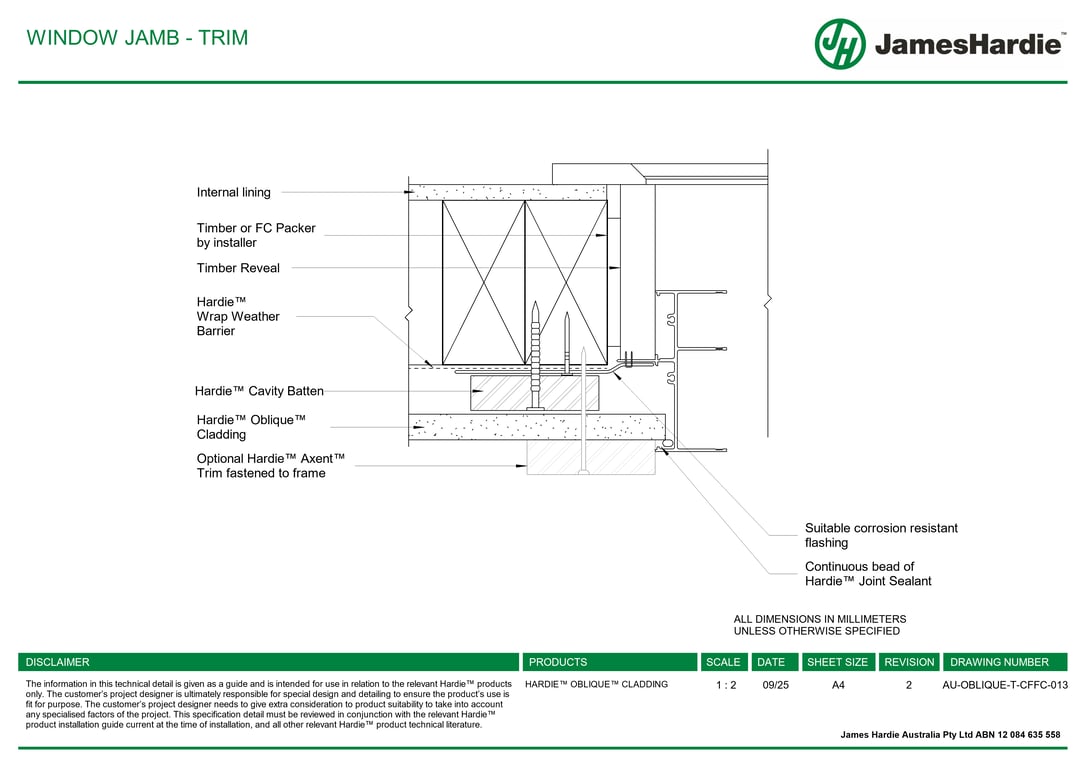 WINDOW JAMB - TRIM

JH JamesHardie™

Internal lining

Timber or FC Packer by installer

Timber Reveal

Hardie™ Wrap Weather Barrier

Hardie™ Cavity Batten

Hardie™ Oblique™ Cladding

Optional Hardie™ Axent™ Trim fastened to frame

Suitable corrosion resistant flashing

Continuous bead of Hardie™ Joint Sealant

ALL DIMENSIONS IN MILLIMETERS UNLESS OTHERWISE SPECIFIED

| DISCLAIMER | PRODUCTS | SCALE | DATE | SHEET SIZE | REVISION | DRAWING NUMBER |
|---|---|---|---|---|---|---|
| The information in this technical detail is given as a guide and is intended for use in relation to the relevant Hardie™ products only. The customer's project designer is ultimately responsible for special design and detailing to ensure the product's use is fit for purpose. The customer's project designer needs to give extra consideration to product suitability to take into account any specialised factors of the project. This specification detail must be reviewed in conjunction with the relevant Hardie™ product installation guide current at the time of installation, and all other relevant Hardie™ product technical literature. | HARDIE™ OBLIQUE™ CLADDING | 1 : 2 | 09/25 | A4 | 2 | AU-OBLIQUE-T-CFFC-013 |

James Hardie Australia Pty Ltd ABN 12 084 635 558